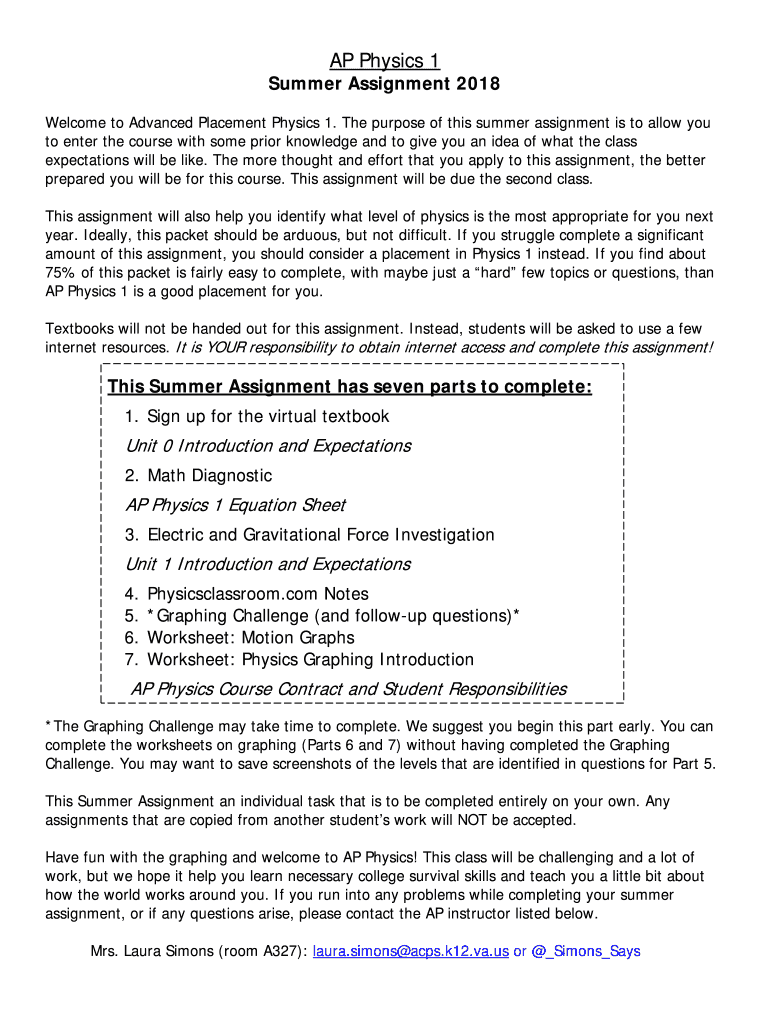 AP Physics 1
Summer Assignment 2018

Welcome to Advanced Placement Physics 1. The purpose of this summer assignment is to allow you to enter the course with some prior knowledge and to give you an idea of what the class expectations will be like. The more thought and effort that you apply to this assignment, the better prepared you will be for this course. This assignment will be due the second class.

This assignment will also help you identify what level of physics is the most appropriate for you next year. Ideally, this packet should be arduous, but not difficult. If you struggle complete a significant amount of this assignment, you should consider a placement in Physics 1 instead. If you find about 75% of this packet is fairly easy to complete, with maybe just a "hard" few topics or questions, than AP Physics 1 is a good placement for you.

Textbooks will not be handed out for this assignment. Instead, students will be asked to use a few internet resources. It is YOUR responsibility to obtain internet access and complete this assignment!

This Summer Assignment has seven parts to complete:
1. Sign up for the virtual textbook
Unit 0 Introduction and Expectations
2. Math Diagnostic
AP Physics 1 Equation Sheet
3. Electric and Gravitational Force Investigation
Unit 1 Introduction and Expectations
4. Physicsclassroom.com Notes
5. *Graphing Challenge (and follow-up questions)*
6. Worksheet: Motion Graphs
7. Worksheet: Physics Graphing Introduction
AP Physics Course Contract and Student Responsibilities

*The Graphing Challenge may take time to complete. We suggest you begin this part early. You can complete the worksheets on graphing (Parts 6 and 7) without having completed the Graphing Challenge. You may want to save screenshots of the levels that are identified in questions for Part 5.

This Summer Assignment an individual task that is to be completed entirely on your own. Any assignments that are copied from another student's work will NOT be accepted.

Have fun with the graphing and welcome to AP Physics! This class will be challenging and a lot of work, but we hope it help you learn necessary college survival skills and teach you a little bit about how the world works around you. If you run into any problems while completing your summer assignment, or if any questions arise, please contact the AP instructor listed below.

Mrs. Laura Simons (room A327): laura.simons@acps.k12.va.us or @_Simons_Says